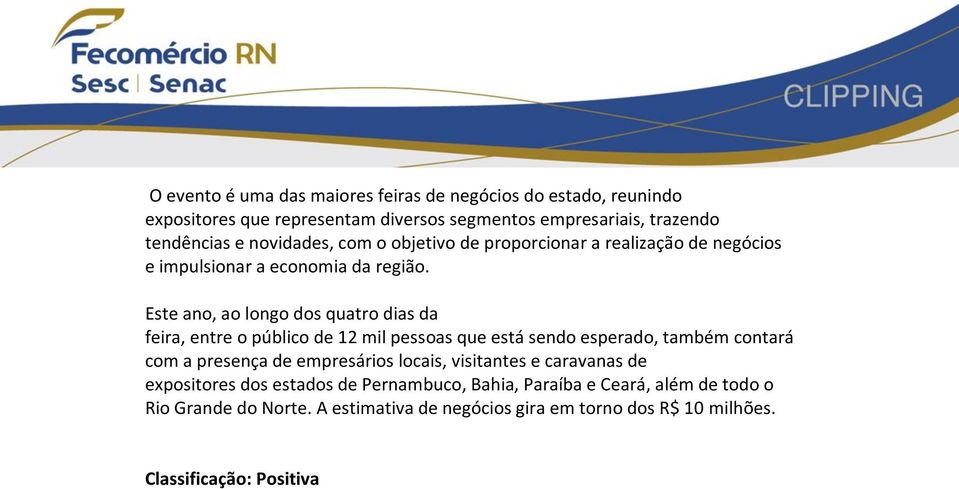 Fecomércio RN
Sesc | Senac

CLIPPING

O evento é uma das maiores feiras de negócios do estado, reunindo expositores que representam diversos segmentos empresariais, trazendo tendências e novidades, com o objetivo de proporcionar a realização de negócios e impulsionar a economia da região.

Este ano, ao longo dos quatro dias da feira, entre o público de 12 mil pessoas que está sendo esperado, também contará com a presença de empresários locais, visitantes e caravanas de expositores dos estados de Pernambuco, Bahia, Paraíba e Ceará, além de todo o Rio Grande do Norte. A estimativa de negócios gira em torno dos R$ 10 milhões.

Classificação: Positiva